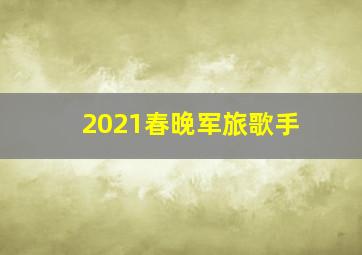 2021春晚军旅歌手